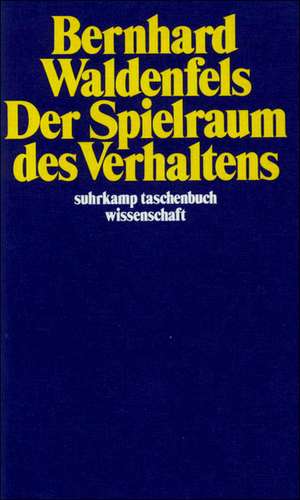 Bernhard Waldenfels
Der Spielraum des Verhaltens

suhrkamp taschenbuch wissenschaft